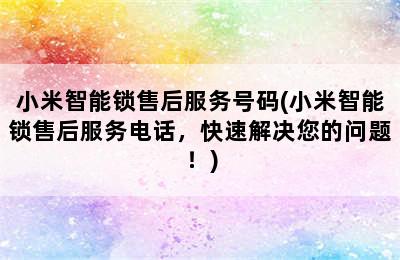 小米智能锁售后服务号码(小米智能锁售后服务电话，快速解决您的问题！)